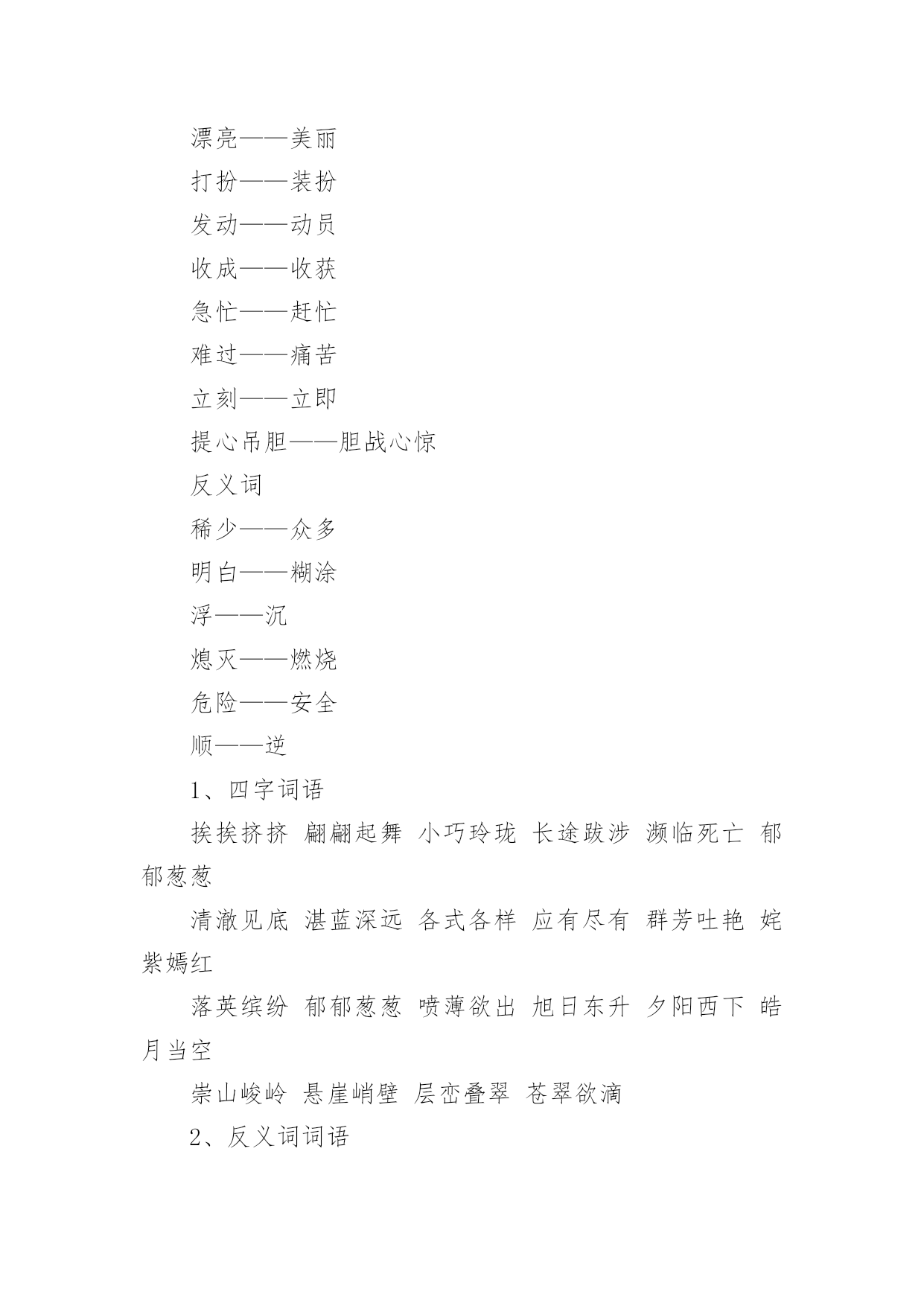 漂亮——美丽

打扮——装扮

发动——动员

收成——收获

急忙——赶忙

难过——痛苦

立刻——立即

提心吊胆——胆战心惊

反义词

稀少——众多

明白——糊涂

浮——沉

熄灭——燃烧

危险——安全

顺——逆

1、四字词语

挨挨挤挤 翩翩起舞 小巧玲珑 长途跋涉 濒临死亡 郁郁葱葱

清澈见底 湛蓝深远 各式各样 应有尽有 群芳吐艳 姹紫嫣红

落英缤纷 郁郁葱葱 喷薄欲出 旭日东升 夕阳西下 皓月当空

崇山峻岭 悬崖峭壁 层峦叠翠 苍翠欲滴

2、反义词词语